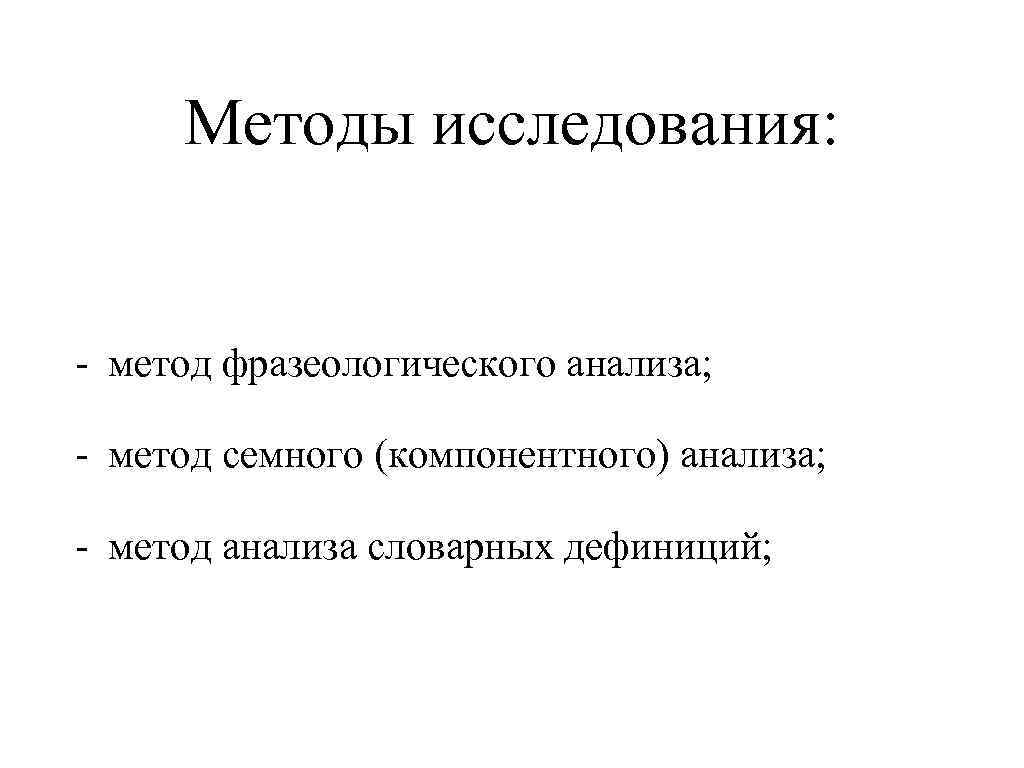 Методы исследования:

- метод фразеологического анализа;

- метод семного (компонентного) анализа;

- метод анализа словарных дефиниций;